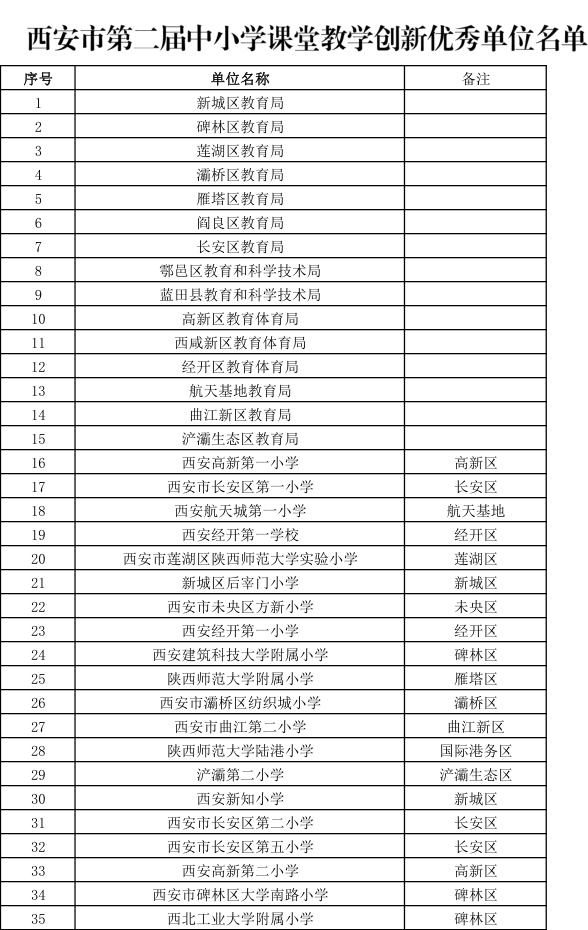 西安市第二届中小学课堂教学创新优秀单位名单

| 序号 | 单位名称 | 备注 |
|---|---|---|
| 1 | 新城区教育局 | |
| 2 | 碑林区教育局 | |
| 3 | 莲湖区教育局 | |
| 4 | 灞桥区教育局 | |
| 5 | 雁塔区教育局 | |
| 6 | 阎良区教育局 | |
| 7 | 长安区教育局 | |
| 8 | 鄠邑区教育和科学技术局 | |
| 9 | 蓝田县教育和科学技术局 | |
| 10 | 高新区教育体育局 | |
| 11 | 西咸新区教育体育局 | |
| 12 | 经开区教育体育局 | |
| 13 | 航天基地教育局 | |
| 14 | 曲江新区教育局 | |
| 15 | 浐灞生态区教育局 | |
| 16 | 西安高新第一小学 | 高新区 |
| 17 | 西安市长安区第一小学 | 长安区 |
| 18 | 西安航天城第一小学 | 航天基地 |
| 19 | 西安经开第一学校 | 经开区 |
| 20 | 西安市莲湖区陕西师范大学实验小学 | 莲湖区 |
| 21 | 新城区后宰门小学 | 新城区 |
| 22 | 西安市未央区方新小学 | 未央区 |
| 23 | 西安经开第一小学 | 经开区 |
| 24 | 西安建筑科技大学附属小学 | 碑林区 |
| 25 | 陕西师范大学附属小学 | 雁塔区 |
| 26 | 西安市灞桥区纺织城小学 | 灞桥区 |
| 27 | 西安市曲江第二小学 | 曲江新区 |
| 28 | 陕西师范大学陆港小学 | 国际港务区 |
| 29 | 浐灞第二小学 | 浐灞生态区 |
| 30 | 西安新知小学 | 新城区 |
| 31 | 西安市长安区第二小学 | 长安区 |
| 32 | 西安市长安区第五小学 | 长安区 |
| 33 | 西安高新第二小学 | 高新区 |
| 34 | 西安市碑林区大学南路小学 | 碑林区 |
| 35 | 西北工业大学附属小学 | 碑林区 |